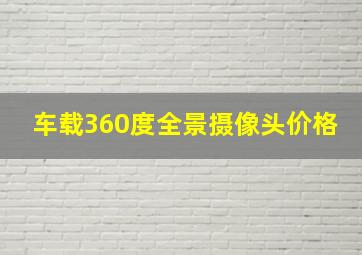 车载360度全景摄像头价格